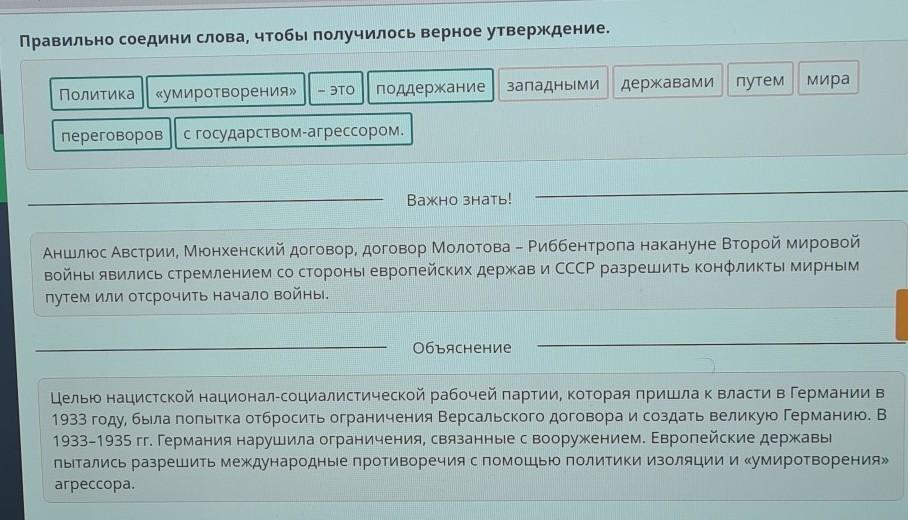 Правильно соедини слова, чтобы получилось верное утверждение.

Политика «умиротворения» – это поддержание западными державами путем мира переговоров с государством-агрессором.

Важно знать!

Аншлюс Австрии, Мюнхенский договор, договор Молотова – Риббентропа накануне Второй мировой войны явились стремлением со стороны европейских держав и СССР разрешить конфликты мирным путем или отсрочить начало войны.

Объяснение

Целью нацистской национал-социалистической рабочей партии, которая пришла к власти в Германии в 1933 году, была попытка отбросить ограничения Версальского договора и создать великую Германию. В 1933–1935 гг. Германия нарушила ограничения, связанные с вооружением. Европейские державы пытались разрешить международные противоречия с помощью политики изоляции и «умиротворения» агрессора.